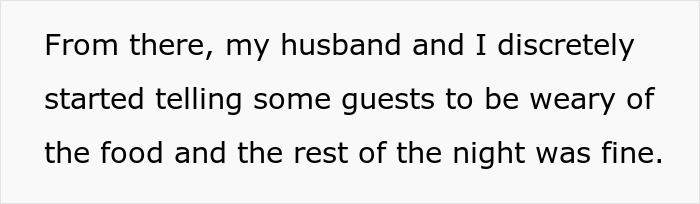 From there, my husband and I discretely started telling some guests to be weary of the food and the rest of the night was fine.